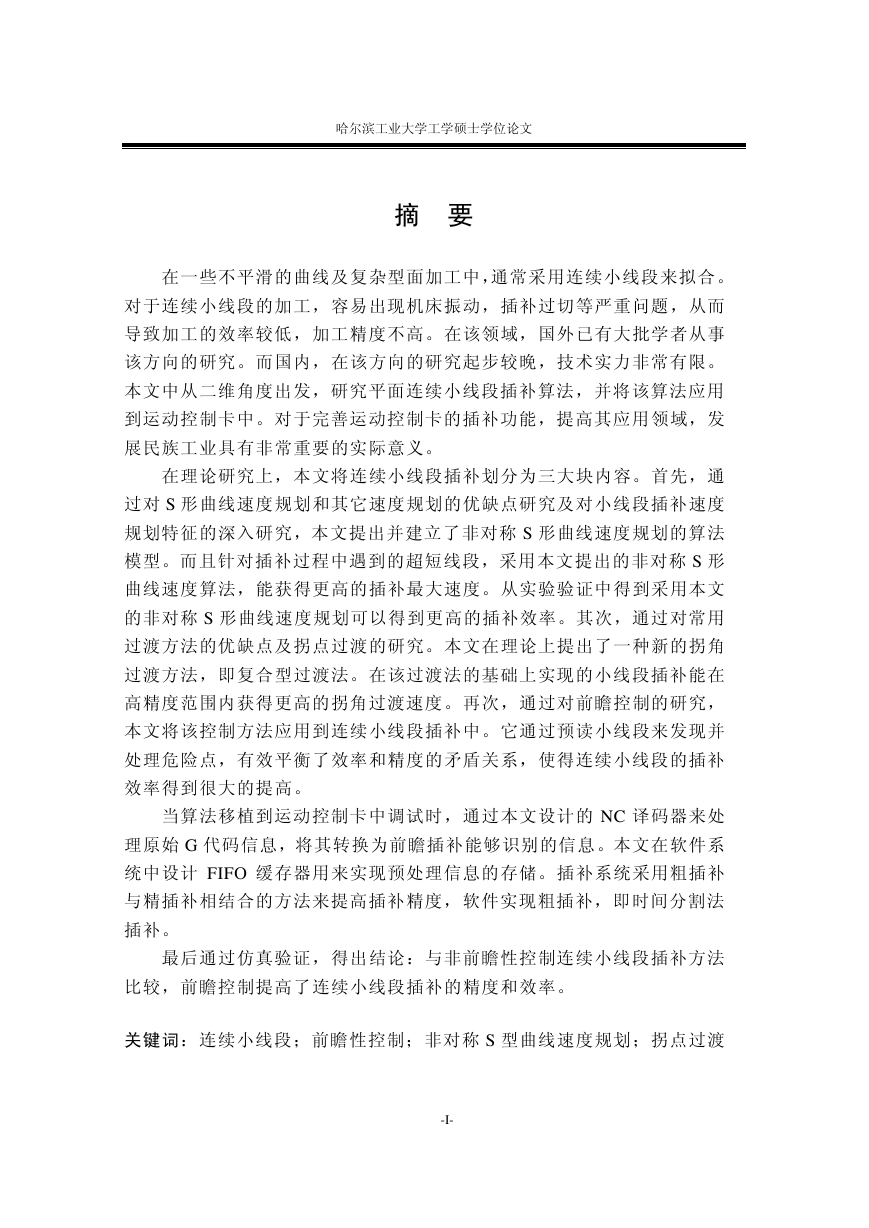 哈尔滨工业大学工学硕士学位论文

摘　要

在一些不平滑的曲线及复杂型面加工中，通常采用连续小线段来拟合。对于连续小线段的加工，容易出现机床振动，插补过切等严重问题，从而导致加工的效率较低，加工精度不高。在该领域，国外已有大批学者从事该方向的研究。而国内，在该方向的研究起步较晚，技术实力非常有限。本文中从二维角度出发，研究平面连续小线段插补算法，并将该算法应用到运动控制卡中。对于完善运动控制卡的插补功能，提高其应用领域，发展民族工业具有非常重要的实际意义。

在理论研究上，本文将连续小线段插补划分为三大块内容。首先，通过对 S 形曲线速度规划和其它速度规划的优缺点研究及对小线段插补速度规划特征的深入研究，本文提出并建立了非对称 S 形曲线速度规划的算法模型。而且针对插补过程中遇到的超短线段，采用本文提出的非对称 S 形曲线速度算法，能获得更高的插补最大速度。从实验验证中得到采用本文的非对称 S 形曲线速度规划可以得到更高的插补效率。其次，通过对常用过渡方法的优缺点及拐点过渡的研究。本文在理论上提出了一种新的拐角过渡方法，即复合型过渡法。在该过渡法的基础上实现的小线段插补能在高精度范围内获得更高的拐角过渡速度。再次，通过对前瞻控制的研究，本文将该控制方法应用到连续小线段插补中。它通过预读小线段来发现并处理危险点，有效平衡了效率和精度的矛盾关系，使得连续小线段的插补效率得到很大的提高。

当算法移植到运动控制卡中调试时，通过本文设计的 NC 译码器来处理原始 G 代码信息，将其转换为前瞻插补能够识别的信息。本文在软件系统中设计 FIFO 缓存器用来实现预处理信息的存储。插补系统采用粗插补与精插补相结合的方法来提高插补精度，软件实现粗插补，即时间分割法插补。

最后通过仿真验证，得出结论：与非前瞻性控制连续小线段插补方法比较，前瞻控制提高了连续小线段插补的精度和效率。

关键词：连续小线段；前瞻性控制；非对称 S 型曲线速度规划；拐点过渡

-I-